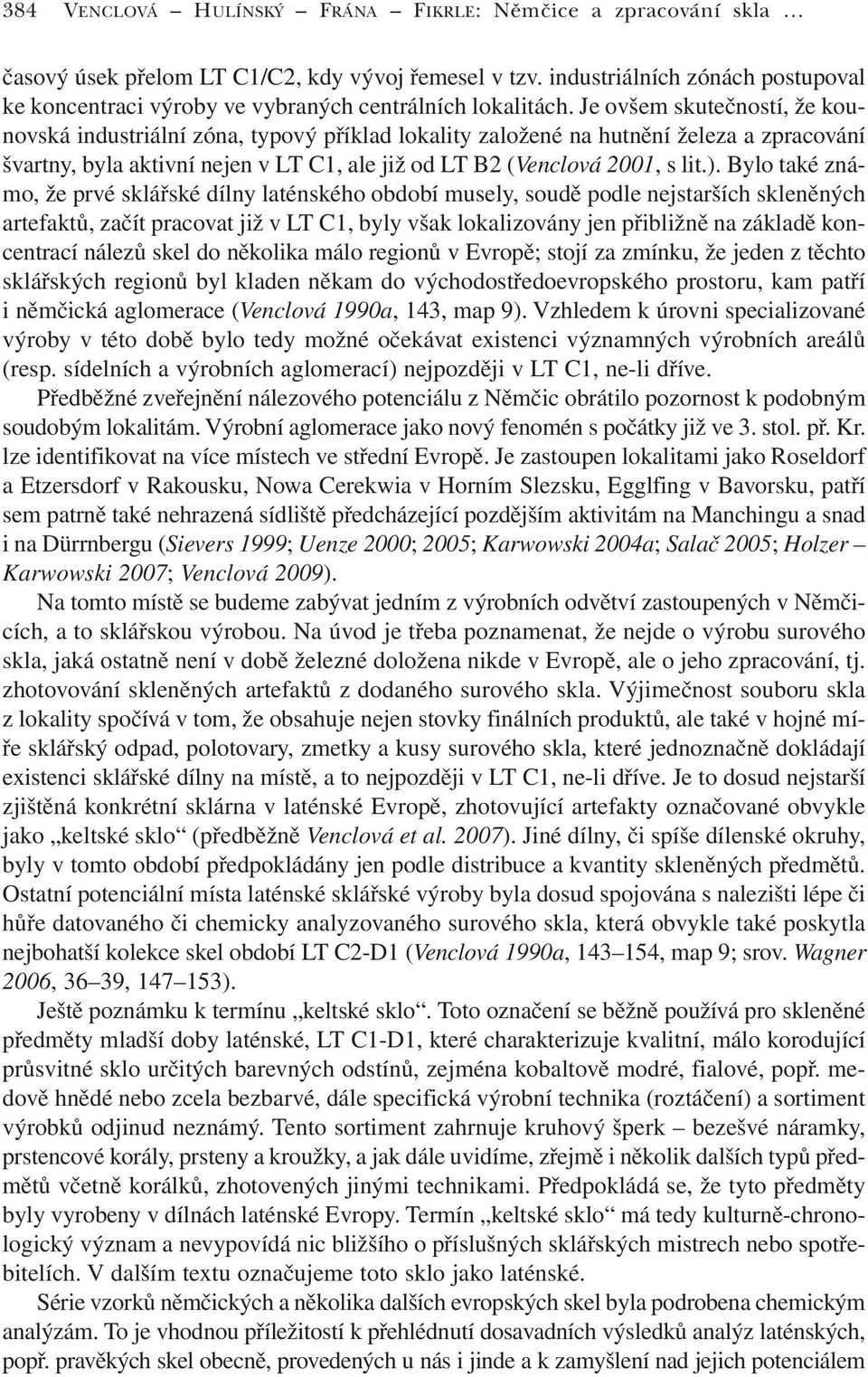 384 VENCLOVÁ – HULÍNSKÝ – FRÁNA – FIKRLE: Němčice a zpracování skla …

časový úsek přelom LT C1/C2, kdy vývoj řemesel v tzv. industriálních zónách postupoval ke koncentraci výroby ve vybraných centrálních lokalitách. Je ovšem skutečností, že kounovská industriální zóna, typový příklad lokality založené na hutnění železa a zpracování švartny, byla aktivní nejen v LT C1, ale již od LT B2 (Venclová 2001, s lit.). Bylo také známo, že prvé sklářské dílny laténského období musely, soudě podle nejstarších skleněných artefaktů, začít pracovat již v LT C1, byly však lokalizovány jen přibližně na základě koncentrací nálezů skel do několika málo regionů v Evropě; stojí za zmínku, že jeden z těchto sklářských regionů byl kladen někam do východostředoevropského prostoru, kam patří i němčická aglomerace (Venclová 1990a, 143, map 9). Vzhledem k úrovni specializované výroby v této době bylo tedy možné očekávat existenci významných výrobních areálů (resp. sídelních a výrobních aglomerací) nejpozději v LT C1, ne-li dříve.

Předběžné zveřejnění nálezového potenciálu z Němčic obrátilo pozornost k podobným soudobým lokalitám. Výrobní aglomerace jako nový fenomén s počátky již ve 3. stol. př. Kr. lze identifikovat na více místech ve střední Evropě. Je zastoupen lokalitami jako Roseldorf a Etzersdorf v Rakousku, Nowa Cerekwia v Horním Slezsku, Egglfing v Bavorsku, patří sem patrně také nehrazená sídliště předcházející pozdějším aktivitám na Manchingu a snad i na Dürrnbergu (Sievers 1999; Uenze 2000; 2005; Karwowski 2004a; Salač 2005; Holzer – Karwowski 2007; Venclová 2009).

Na tomto místě se budeme zabývat jedním z výrobních odvětví zastoupených v Němčicích, a to sklářskou výrobou. Na úvod je třeba poznamenat, že nejde o výrobu surového skla, jaká ostatně není v době železné doložena nikde v Evropě, ale o jeho zpracování, tj. zhotovování skleněných artefaktů z dodaného surového skla. Výjimečnost souboru skla z lokality spočívá v tom, že obsahuje nejen stovky finálních produktů, ale také v hojné míře sklářský odpad, polotovary, zmetky a kusy surového skla, které jednoznačně dokládají existenci sklářské dílny na místě, a to nejpozději v LT C1, ne-li dříve. Je to dosud nejstarší zjištěná konkrétní sklárna v laténské Evropě, zhotovující artefakty označované obvykle jako „keltské sklo“ (předběžně Venclová et al. 2007). Jiné dílny, či spíše dílenské okruhy, byly v tomto období předpokládány jen podle distribuce a kvantity skleněných předmětů. Ostatní potenciální místa laténské sklářské výroby byla dosud spojována s nalezišti lépe či hůře datovaného či chemicky analyzovaného surového skla, která obvykle také poskytla nejbohatší kolekce skel období LT C2-D1 (Venclová 1990a, 143–154, map 9; srov. Wagner 2006, 36–39, 147–153).

Ještě poznámku k termínu „keltské sklo“. Toto označení se běžně používá pro skleněné předměty mladší doby laténské, LT C1-D1, které charakterizuje kvalitní, málo korodující průsvitné sklo určitých barevných odstínů, zejména kobaltově modré, fialové, popř. medově hnědé nebo zcela bezbarvé, dále specifická výrobní technika (roztáčení) a sortiment výrobků odjinud neznámý. Tento sortiment zahrnuje kruhový šperk – bezešvé náramky, prstencové korály, prsteny a kroužky, a jak dále uvidíme, zřejmě i několik dalších typů předmětů včetně korálků, zhotovených jinými technikami. Předpokládá se, že tyto předměty byly vyrobeny v dílnách laténské Evropy. Termín „keltské sklo“ má tedy kulturně-chronologický význam a nevypovídá nic bližšího o příslušných sklářských mistrech nebo spotřebitelích. V dalším textu označujeme toto sklo jako laténské.

Série vzorků němčických a několika dalších evropských skel byla podrobena chemickým analýzám. To je vhodnou příležitostí k přehlédnutí dosavadních výsledků analýz laténských, popř. pravěkých skel obecně, provedených u nás i jinde a k zamyšlení nad jejich potenciálem